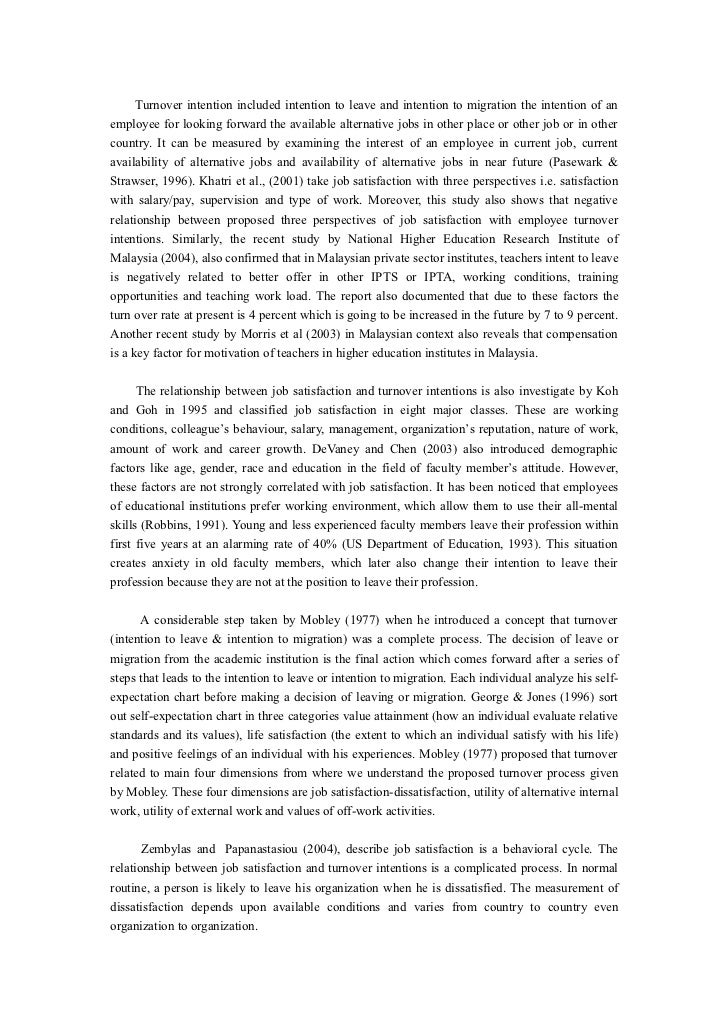 Turnover intention included intention to leave and intention to migration the intention of an employee for looking forward the available alternative jobs in other place or other job or in other country. It can be measured by examining the interest of an employee in current job, current availability of alternative jobs and availability of alternative jobs in near future (Pasewark & Strawser, 1996). Khatri et al., (2001) take job satisfaction with three perspectives i.e. satisfaction with salary/pay, supervision and type of work. Moreover, this study also shows that negative relationship between proposed three perspectives of job satisfaction with employee turnover intentions. Similarly, the recent study by National Higher Education Research Institute of Malaysia (2004), also confirmed that in Malaysian private sector institutes, teachers intent to leave is negatively related to better offer in other IPTS or IPTA, working conditions, training opportunities and teaching work load. The report also documented that due to these factors the turn over rate at present is 4 percent which is going to be increased in the future by 7 to 9 percent. Another recent study by Morris et al (2003) in Malaysian context also reveals that compensation is a key factor for motivation of teachers in higher education institutes in Malaysia.

The relationship between job satisfaction and turnover intentions is also investigate by Koh and Goh in 1995 and classified job satisfaction in eight major classes. These are working conditions, colleague's behaviour, salary, management, organization's reputation, nature of work, amount of work and career growth. DeVaney and Chen (2003) also introduced demographic factors like age, gender, race and education in the field of faculty member's attitude. However, these factors are not strongly correlated with job satisfaction. It has been noticed that employees of educational institutions prefer working environment, which allow them to use their all-mental skills (Robbins, 1991). Young and less experienced faculty members leave their profession within first five years at an alarming rate of 40% (US Department of Education, 1993). This situation creates anxiety in old faculty members, which later also change their intention to leave their profession because they are not at the position to leave their profession.

A considerable step taken by Mobley (1977) when he introduced a concept that turnover (intention to leave & intention to migration) was a complete process. The decision of leave or migration from the academic institution is the final action which comes forward after a series of steps that leads to the intention to leave or intention to migration. Each individual analyze his self-expectation chart before making a decision of leaving or migration. George & Jones (1996) sort out self-expectation chart in three categories value attainment (how an individual evaluate relative standards and its values), life satisfaction (the extent to which an individual satisfy with his life) and positive feelings of an individual with his experiences. Mobley (1977) proposed that turnover related to main four dimensions from where we understand the proposed turnover process given by Mobley. These four dimensions are job satisfaction-dissatisfaction, utility of alternative internal work, utility of external work and values of off-work activities.

Zembylas and Papanastasiou (2004), describe job satisfaction is a behavioral cycle. The relationship between job satisfaction and turnover intentions is a complicated process. In normal routine, a person is likely to leave his organization when he is dissatisfied. The measurement of dissatisfaction depends upon available conditions and varies from country to country even organization to organization.